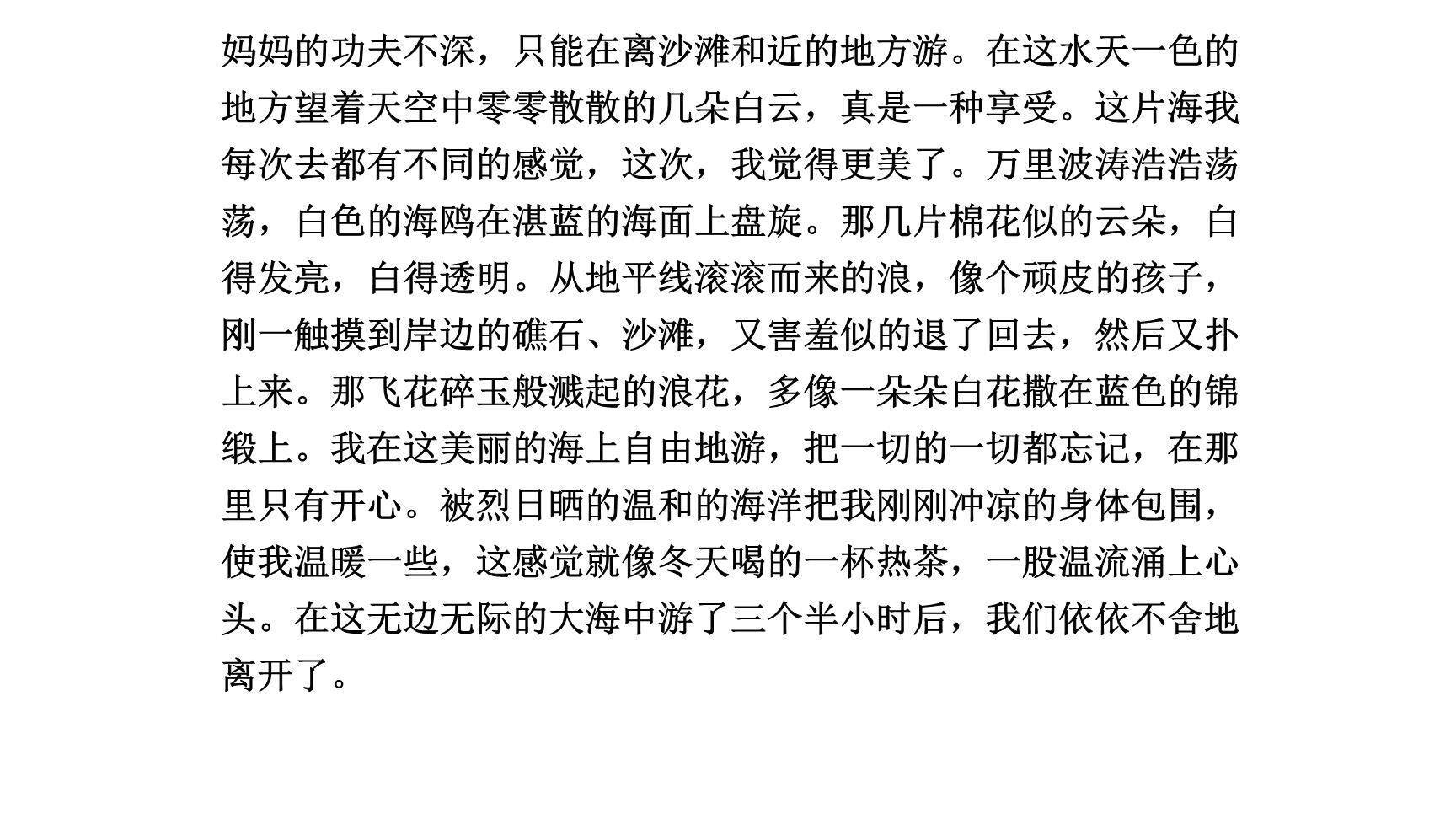 妈妈的功夫不深，只能在离沙滩和近的地方游。在这水天一色的地方望着天空中零零散散的几朵白云，真是一种享受。这片海我每次去都有不同的感觉，这次，我觉得更美了。万里波涛浩浩荡荡，白色的海鸥在湛蓝的海面上盘旋。那几片棉花似的云朵，白得发亮，白得透明。从地平线滚滚而来的浪，像个顽皮的孩子，刚一触摸到岸边的礁石、沙滩，又害羞似的退了回去，然后又扑上来。那飞花碎玉般溅起的浪花，多像一朵朵白花撒在蓝色的锦缎上。我在这美丽的海上自由地游，把一切的一切都忘记，在那里只有开心。被烈日晒的温和的海洋把我刚刚冲凉的身体包围，使我温暖一些，这感觉就像冬天喝的一杯热茶，一股温流涌上心头。在这无边无际的大海中游了三个半小时后，我们依依不舍地离开了。